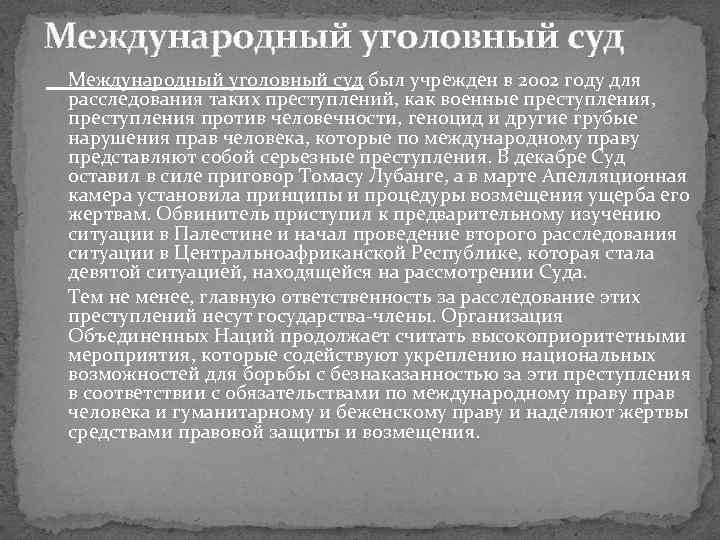 Международный уголовный суд

Международный уголовный суд был учрежден в 2002 году для расследования таких преступлений, как военные преступления, преступления против человечности, геноцид и другие грубые нарушения прав человека, которые по международному праву представляют собой серьезные преступления. В декабре Суд оставил в силе приговор Томасу Лубанге, а в марте Апелляционная камера установила принципы и процедуры возмещения ущерба его жертвам. Обвинитель приступил к предварительному изучению ситуации в Палестине и начал проведение второго расследования ситуации в Центральноафриканской Республике, которая стала девятой ситуацией, находящейся на рассмотрении Суда.

Тем не менее, главную ответственность за расследование этих преступлений несут государства-члены. Организация Объединенных Наций продолжает считать высокоприоритетными мероприятия, которые содействуют укреплению национальных возможностей для борьбы с безнаказанностью за эти преступления в соответствии с обязательствами по международному праву прав человека и гуманитарному и беженскому праву и наделяют жертвы средствами правовой защиты и возмещения.